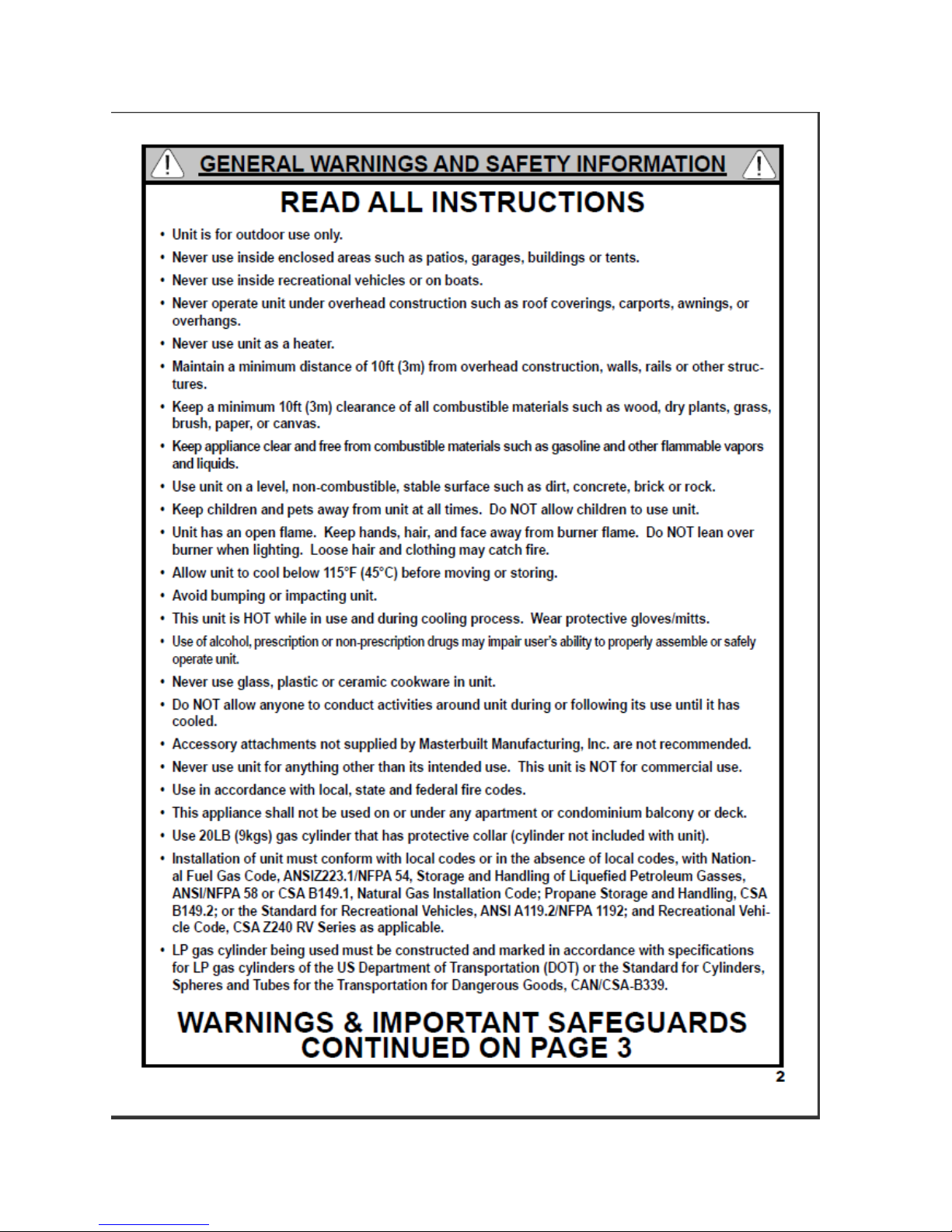 GENERAL WARNINGS AND SAFETY INFORMATION

READ ALL INSTRUCTIONS

• Unit is for outdoor use only.
• Never use inside enclosed areas such as patios, garages, buildings or tents.
• Never use inside recreational vehicles or on boats.
• Never operate unit under overhead construction such as roof coverings, carports, awnings, or overhangs.
• Never use unit as a heater.
• Maintain a minimum distance of 10ft (3m) from overhead construction, walls, rails or other structures.
• Keep a minimum 10ft (3m) clearance of all combustible materials such as wood, dry plants, grass, brush, paper, or canvas.
• Keep appliance clear and free from combustible materials such as gasoline and other flammable vapors and liquids.
• Use unit on a level, non-combustible, stable surface such as dirt, concrete, brick or rock.
• Keep children and pets away from unit at all times. Do NOT allow children to use unit.
• Unit has an open flame. Keep hands, hair, and face away from burner flame. Do NOT lean over burner when lighting. Loose hair and clothing may catch fire.
• Allow unit to cool below 115°F (45°C) before moving or storing.
• Avoid bumping or impacting unit.
• This unit is HOT while in use and during cooling process. Wear protective gloves/mitts.
• Use of alcohol, prescription or non-prescription drugs may impair user's ability to properly assemble or safely operate unit.
• Never use glass, plastic or ceramic cookware in unit.
• Do NOT allow anyone to conduct activities around unit during or following its use until it has cooled.
• Accessory attachments not supplied by Masterbuilt Manufacturing, Inc. are not recommended.
• Never use unit for anything other than its intended use. This unit is NOT for commercial use.
• Use in accordance with local, state and federal fire codes.
• This appliance shall not be used on or under any apartment or condominium balcony or deck.
• Use 20LB (9kgs) gas cylinder that has protective collar (cylinder not included with unit).
• Installation of unit must conform with local codes or in the absence of local codes, with National Fuel Gas Code, ANSIZ223.1/NFPA 54, Storage and Handling of Liquefied Petroleum Gasses, ANSI/NFPA 58 or CSA B149.1, Natural Gas Installation Code; Propane Storage and Handling, CSA B149.2; or the Standard for Recreational Vehicles, ANSI A119.2/NFPA 1192; and Recreational Vehicle Code, CSA Z240 RV Series as applicable.
• LP gas cylinder being used must be constructed and marked in accordance with specifications for LP gas cylinders of the US Department of Transportation (DOT) or the Standard for Cylinders, Spheres and Tubes for the Transportation for Dangerous Goods, CAN/CSA-B339.

WARNINGS & IMPORTANT SAFEGUARDS CONTINUED ON PAGE 3

2